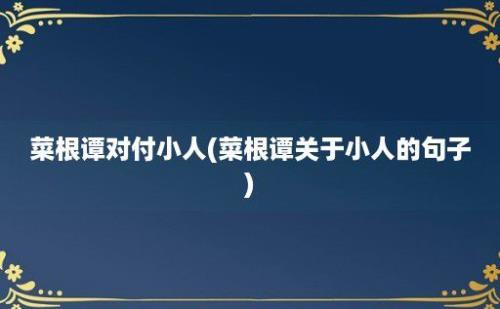 菜根谭对付小人(菜根谭关于小人的句子)